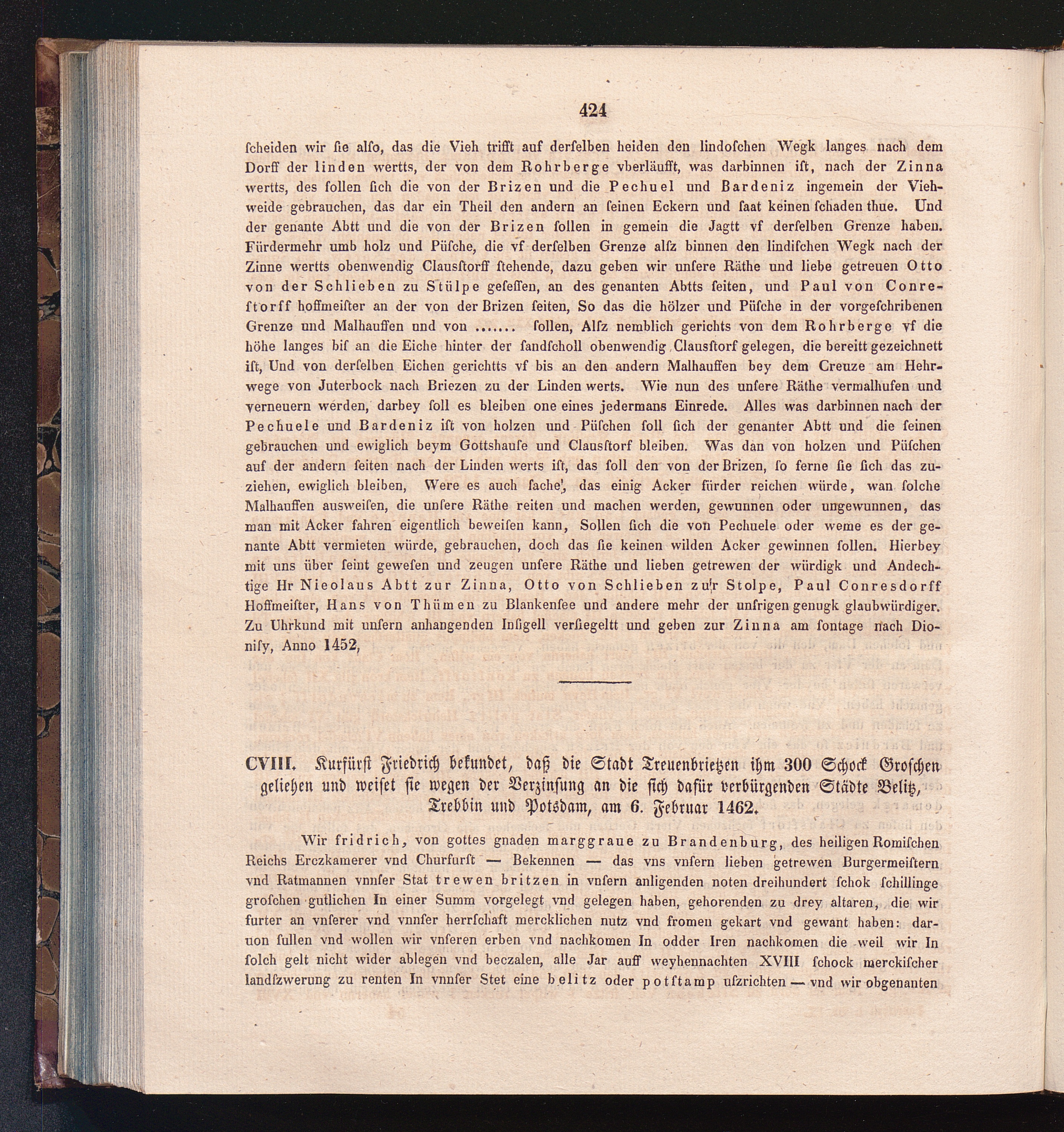 424

ſcheiden wir ſie alſo, das die Vieh trifft auf derſelben heiden den lindoſchen Wegk langes nach dem Dorff der linden wertts, der von dem Rohrberge vberläufft, was darbinnen iſt, nach der Zinna wertts, des ſollen ſich die von der Brizen und die Pechuel und Bardeniz ingemein der Viehweide gebrauchen, das dar ein Theil den andern an ſeinen Eckern und ſaat keinen ſchaden thue. Und der genante Abtt und die von der Brizen ſollen in gemein die Jagtt vf derſelben Grenze haben. Fürdermehr umb holz und Püſche, die vf derſelben Grenze alſz binnen den lindiſchen Wegk nach der Zinne wertts obenwendig Clausſtorff ſtehende, dazu geben wir unſere Räthe und liebe getreuen Otto von der Schlieben zu Stülpe geſeſſen, an des genanten Abtts ſeiten, und Paul von Conreſtorff hoffmeiſter an der von der Brizen ſeiten, So das die hölzer und Püſche in der vorgeſchribenen Grenze und Malhauffen und von ....... ſollen, Alſz nemblich gerichts von dem Rohrberge vf die höhe langes biſ an die Eiche hinter der ſandſcholl obenwendig Clausſtorf gelegen, die bereitt gezeichnett iſt, Und von derſelben Eichen gerichtts vf bis an den andern Malhauffen bey dem Creuze am Hehrwege von Juterbock nach Briezen zu der Linden werts. Wie nun des unſere Räthe vermalhufen und verneuern werden, darbey ſoll es bleiben one eines jedermans Einrede. Alles was darbinnen nach der Pechuele und Bardeniz iſt von holzen und Püſchen ſoll ſich der genanter Abtt und die ſeinen gebrauchen und ewiglich beym Gottshauſe und Clausſtorf bleiben. Was dan von holzen und Püſchen auf der andern ſeiten nach der Linden werts iſt, das ſoll den von der Brizen, ſo ferne ſie ſich das zuziehen, ewiglich bleiben, Were es auch ſache, das einig Acker fürder reichen würde, wan ſolche Malhauffen ausweiſen, die unſere Räthe reiten und machen werden, gewunnen oder ungewunnen, das man mit Acker fahren eigentlich beweiſen kann, Sollen ſich die von Pechuele oder weme es der genante Abtt vermieten würde, gebrauchen, doch das ſie keinen wilden Acker gewinnen ſollen. Hierbey mit uns über ſeint geweſen und zeugen unſere Räthe und lieben getrewen der würdigk und Andechtige Hr Nieolaus Abtt zur Zinna, Otto von Schlieben zur Stolpe, Paul Conresdorff Hoffmeiſter, Hans von Thümen zu Blankenſee und andere mehr der unſrigen genugk glaubwürdiger. Zu Uhrkund mit unſern anhangenden Inſigell verſiegeltt und geben zur Zinna am ſontage nach Dioniſy, Anno 1452,

CVIII. Kurfürſt Friedrich bekundet, daß die Stadt Treuenbrietzen ihm 300 Schock Groſchen geliehen und weiſet ſie wegen der Verzinſung an die ſich dafür verbürgenden Städte Belitz, Trebbin und Potsdam, am 6. Februar 1462.

Wir fridrich, von gottes gnaden marggraue zu Brandenburg, des heiligen Romiſchen Reichs Erczkamerer vnd Churfurſt — Bekennen — das vns vnſern lieben getrewen Burgermeiſtern vnd Ratmannen vnnſer Stat trewen britzen in vnſern anligenden noten dreihundert ſchok ſchillinge groſchen gutlichen In einer Summ vorgelegt vnd gelegen haben, gehorenden zu drey altaren, die wir furter an vnſerer vnd vnnſer herrſchaft mercklichen nutz vnd fromen gekart vnd gewant haben: daruon ſullen vnd wollen wir vnſeren erben vnd nachkomen In odder Iren nachkomen die weil wir In ſolch gelt nicht wider ablegen vnd beczalen, alle Jar auff weyhennachten XVIII ſchock merckiſcher landſzwerung zu renten In vnnſer Stet eine belitz oder potſtamp uſzrichten — vnd wir obgenanten